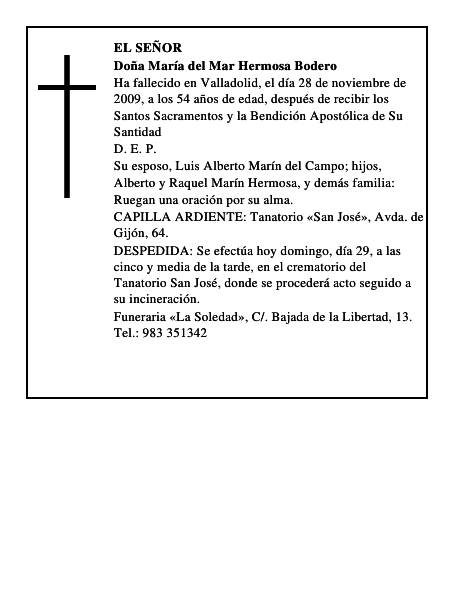 EL SEÑOR
Doña María del Mar Hermosa Bodero
Ha fallecido en Valladolid, el día 28 de noviembre de 2009, a los 54 años de edad, después de recibir los Santos Sacramentos y la Bendición Apostólica de Su Santidad
D. E. P.
Su esposo, Luis Alberto Marín del Campo; hijos, Alberto y Raquel Marín Hermosa, y demás familia:
Ruegan una oración por su alma.
CAPILLA ARDIENTE: Tanatorio «San José», Avda. de Gijón, 64.
DESPEDIDA: Se efectúa hoy domingo, día 29, a las cinco y media de la tarde, en el crematorio del Tanatorio San José, donde se procederá acto seguido a su incineración.
Funeraria «La Soledad», C/. Bajada de la Libertad, 13.
Tel.: 983 351342